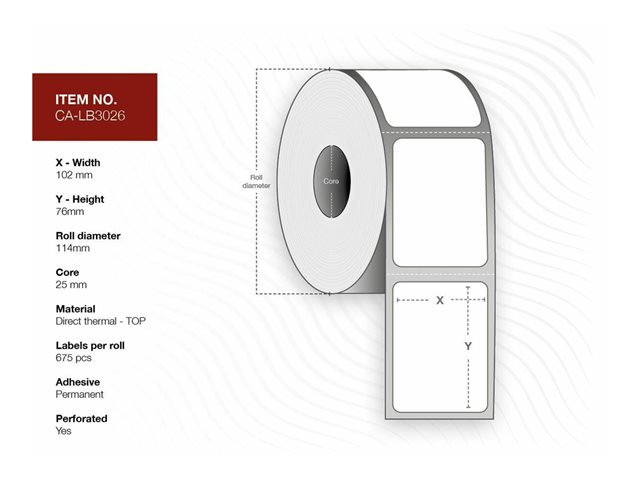 ITEM NO.
CA-LB3026

X - Width
102 mm

Y - Height
76mm

Roll diameter
114mm

Core
25 mm

Material
Direct thermal - TOP

Labels per roll
675 pcs

Adhesive
Permanent

Perforated
Yes

Roll diameter

Core

X

Y